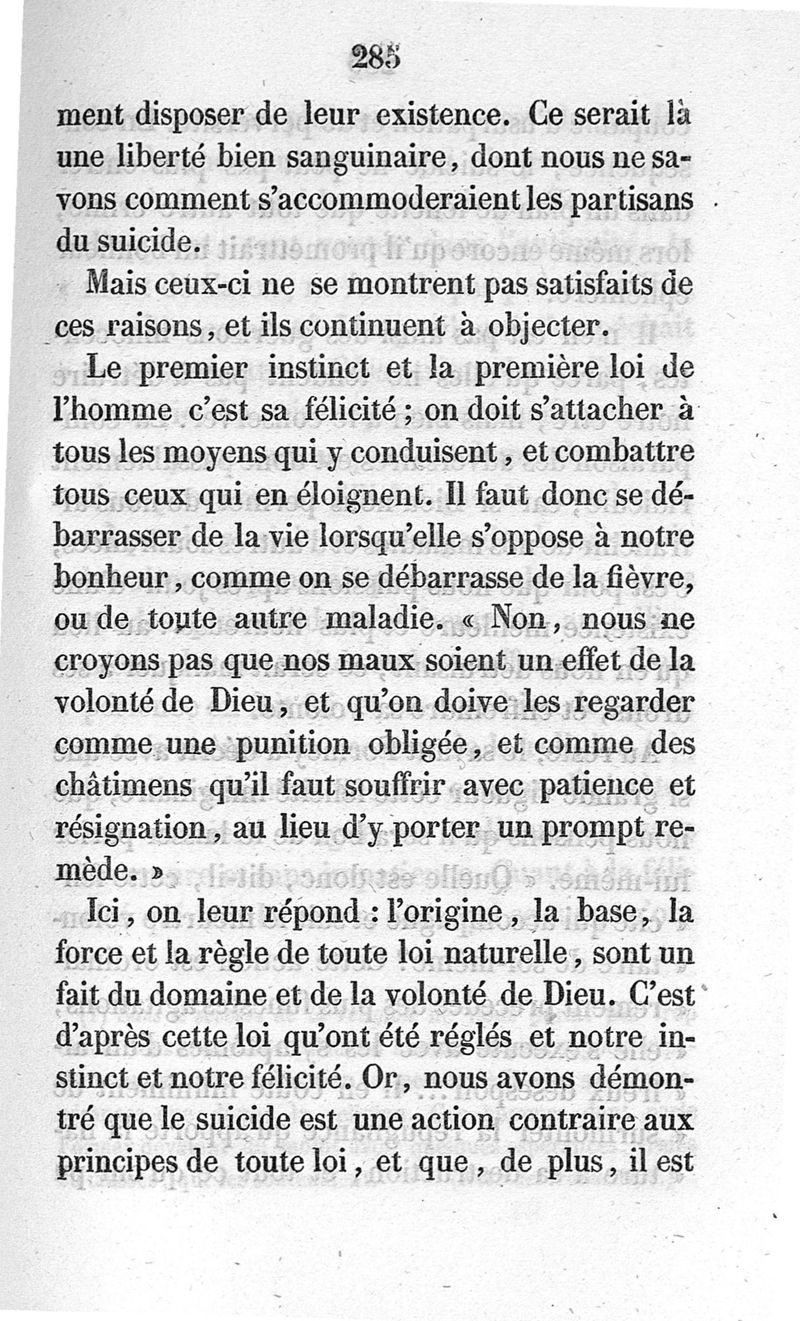 285

ment disposer de leur existence. Ce serait là une liberté bien sanguinaire, dont nous ne savons comment s'accommoderaient les partisans du suicide.

Mais ceux-ci ne se montrent pas satisfaits de ces raisons, et ils continuent à objecter.

Le premier instinct et la première loi de l'homme c'est sa félicité ; on doit s'attacher à tous les moyens qui y conduisent, et combattre tous ceux qui en éloignent. Il faut donc se débarrasser de la vie lorsqu'elle s'oppose à notre bonheur, comme on se débarrasse de la fièvre, ou de toute autre maladie. « Non, nous ne croyons pas que nos maux soient un effet de la volonté de Dieu, et qu'on doive les regarder comme une punition obligée, et comme des châtimens qu'il faut souffrir avec patience et résignation, au lieu d'y porter un prompt remède. »

Ici, on leur répond : l'origine, la base, la force et la règle de toute loi naturelle, sont un fait du domaine et de la volonté de Dieu. C'est d'après cette loi qu'ont été réglés et notre instinct et notre félicité. Or, nous avons démontré que le suicide est une action contraire aux principes de toute loi, et que, de plus, il est